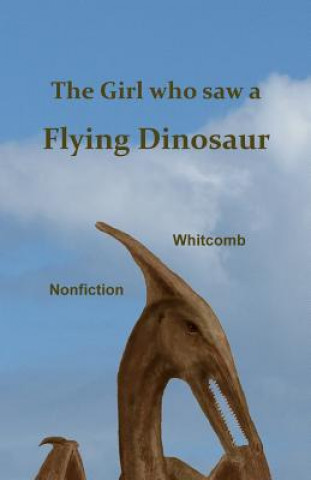 The Girl who saw a

Flying Dinosaur

Whitcomb

Nonfiction